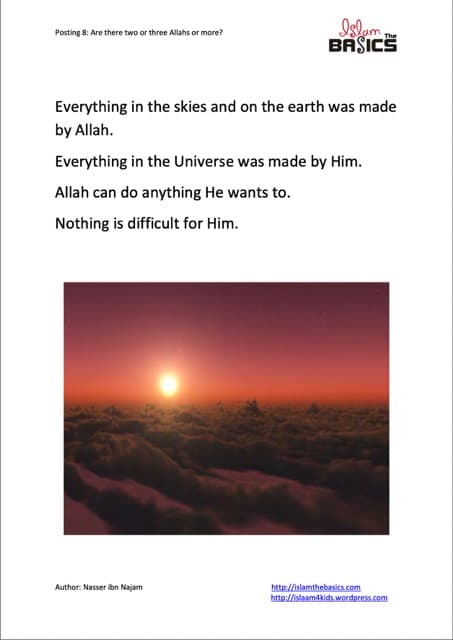 Posting 8: Are there two or three Allahs or more?

Islam The BASICS

Everything in the skies and on the earth was made by Allah.

Everything in the Universe was made by Him.

Allah can do anything He wants to.

Nothing is difficult for Him.

Author: Nasser ibn Najam

http://islamthebasics.com
http://islaam4kids.wordpress.com